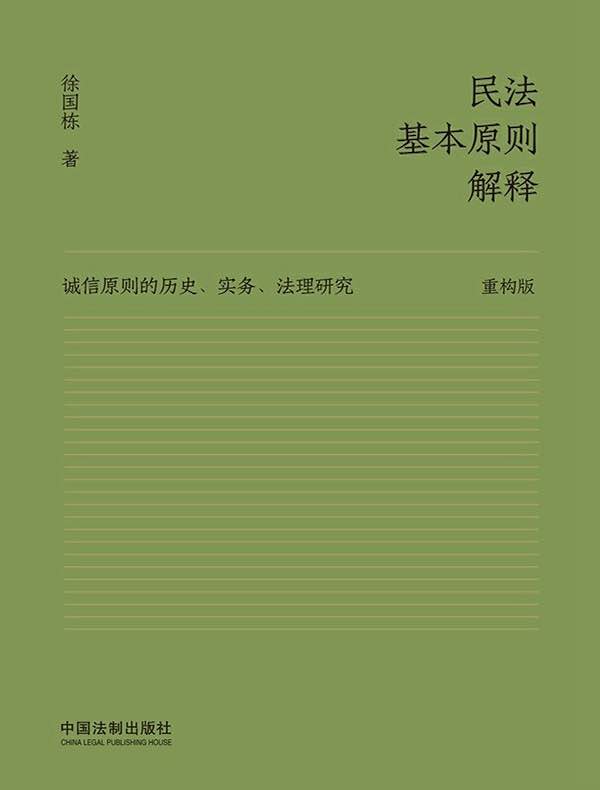 徐国栋 著

民法
基本原则
解释

诚信原则的历史、实务、法理研究

重构版

中国法制出版社
CHINA LEGAL PUBLISHING HOUSE